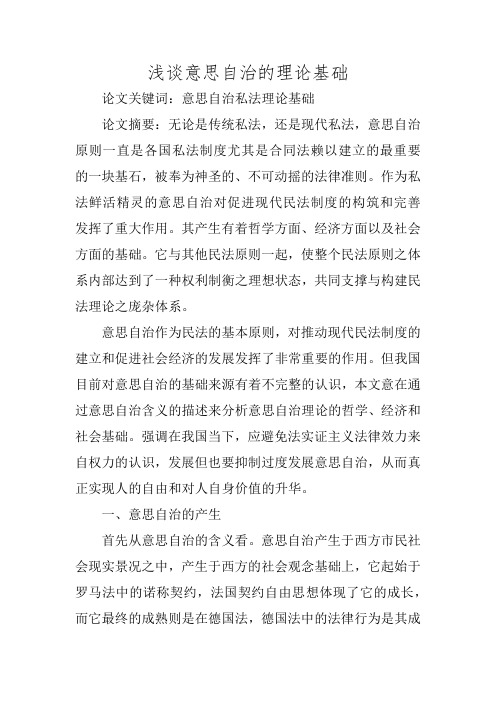 浅谈意思自治的理论基础

论文关键词：意思自治私法理论基础

论文摘要：无论是传统私法，还是现代私法，意思自治原则一直是各国私法制度尤其是合同法赖以建立的最重要的一块基石，被奉为神圣的、不可动摇的法律准则。作为私法鲜活精灵的意思自治对促进现代民法制度的构筑和完善发挥了重大作用。其产生有着哲学方面、经济方面以及社会方面的基础。它与其他民法原则一起，使整个民法原则之体系内部达到了一种权利制衡之理想状态，共同支撑与构建民法理论之庞杂体系。

意思自治作为民法的基本原则，对推动现代民法制度的建立和促进社会经济的发展发挥了非常重要的作用。但我国目前对意思自治的基础来源有着不完整的认识，本文意在通过意思自治含义的描述来分析意思自治理论的哲学、经济和社会基础。强调在我国当下，应避免法实证主义法律效力来自权力的认识，发展但也要抑制过度发展意思自治，从而真正实现人的自由和对人自身价值的升华。

一、意思自治的产生

首先从意思自治的含义看。意思自治产生于西方市民社会现实景况之中，产生于西方的社会观念基础上，它起始于罗马法中的诺称契约，法国契约自由思想体现了它的成长，而它最终的成熟则是在德国法，德国法中的法律行为是其成